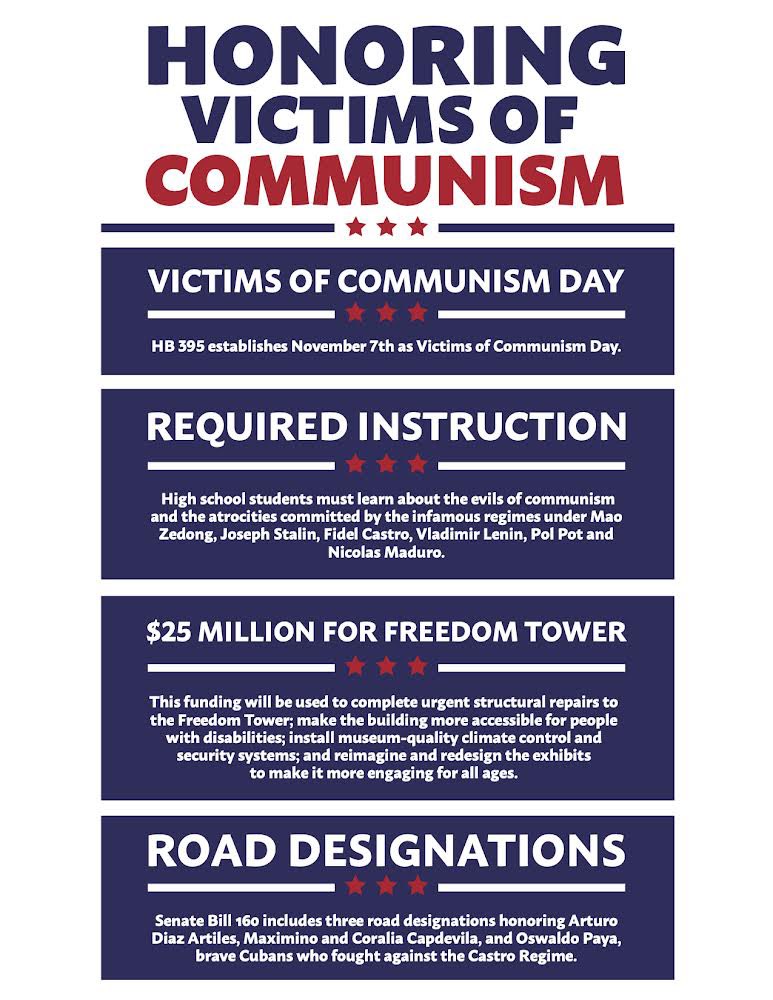 HONORING VICTIMS OF COMMUNISM

VICTIMS OF COMMUNISM DAY

HB 395 establishes November 7th as Victims of Communism Day.

REQUIRED INSTRUCTION

High school students must learn about the evils of communism and the atrocities committed by the infamous regimes under Mao Zedong, Joseph Stalin, Fidel Castro, Vladimir Lenin, Pol Pot and Nicolas Maduro.

$25 MILLION FOR FREEDOM TOWER

This funding will be used to complete urgent structural repairs to the Freedom Tower; make the building more accessible for people with disabilities; install museum-quality climate control and security systems; and reimagine and redesign the exhibits to make it more engaging for all ages.

ROAD DESIGNATIONS

Senate Bill 160 includes three road designations honoring Arturo Diaz Artiles, Maximino and Coralia Capdevila, and Oswaldo Paya, brave Cubans who fought against the Castro Regime.